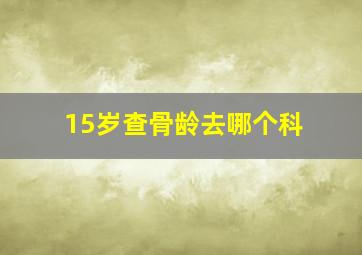 15岁查骨龄去哪个科